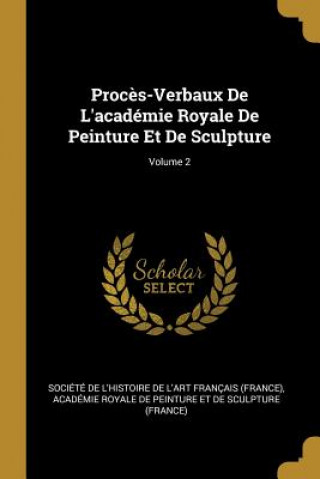 Procès-Verbaux De L'académie Royale De Peinture Et De Sculpture

Volume 2

Scholar SELECT

SOCIÉTÉ DE L'HISTOIRE DE L'ART FRANÇAIS (FRANCE), ACADÉMIE ROYALE DE PEINTURE ET DE SCULPTURE (FRANCE)